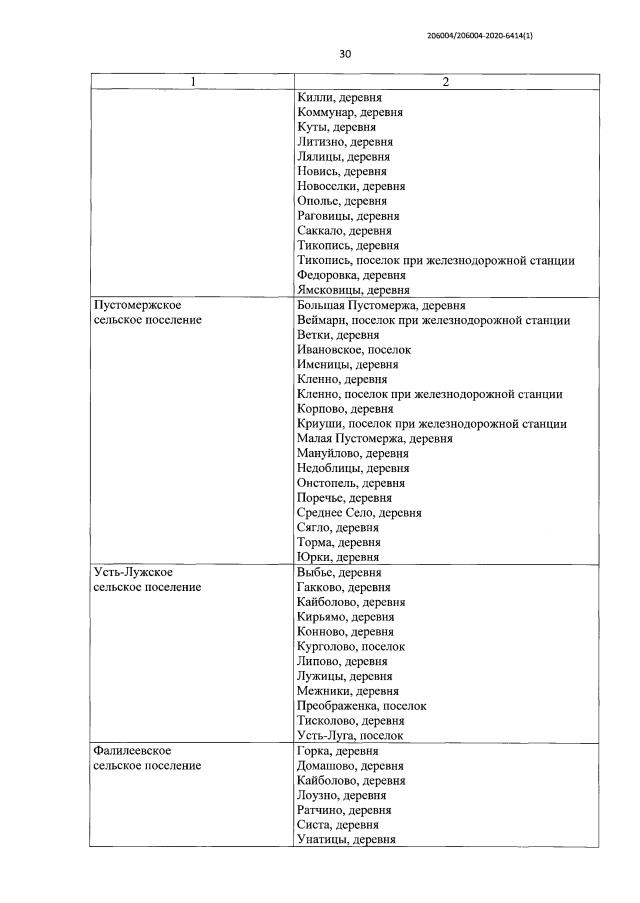 206004/206004-2020-6414(1)

30

| 1 | 2 |
|---|---|
|  | Килли, деревня Коммунар, деревня Куты, деревня Литизно, деревня Лялицы, деревня Новись, деревня Новоселки, деревня Ополье, деревня Раговицы, деревня Саккало, деревня Тикопись, деревня Тикопись, поселок при железнодорожной станции Федоровка, деревня Ямсковицы, деревня |
| Пустомержское сельское поселение | Большая Пустомержа, деревня Веймарн, поселок при железнодорожной станции Ветки, деревня Ивановское, поселок Именицы, деревня Кленно, деревня Кленно, поселок при железнодорожной станции Корпово, деревня Криуши, поселок при железнодорожной станции Малая Пустомержа, деревня Мануйлово, деревня Недоблицы, деревня Онстопель, деревня Поречье, деревня Среднее Село, деревня Сягло, деревня Торма, деревня Юрки, деревня |
| Усть-Лужское сельское поселение | Выбье, деревня Гакково, деревня Кайболово, деревня Кирьямо, деревня Конново, деревня Курголово, поселок Липово, деревня Лужицы, деревня Межники, деревня Преображенка, поселок Тисколово, деревня Усть-Луга, поселок |
| Фалилеевское сельское поселение | Горка, деревня Домашово, деревня Кайболово, деревня Лоузно, деревня Ратчино, деревня Систа, деревня Унатицы, деревня |